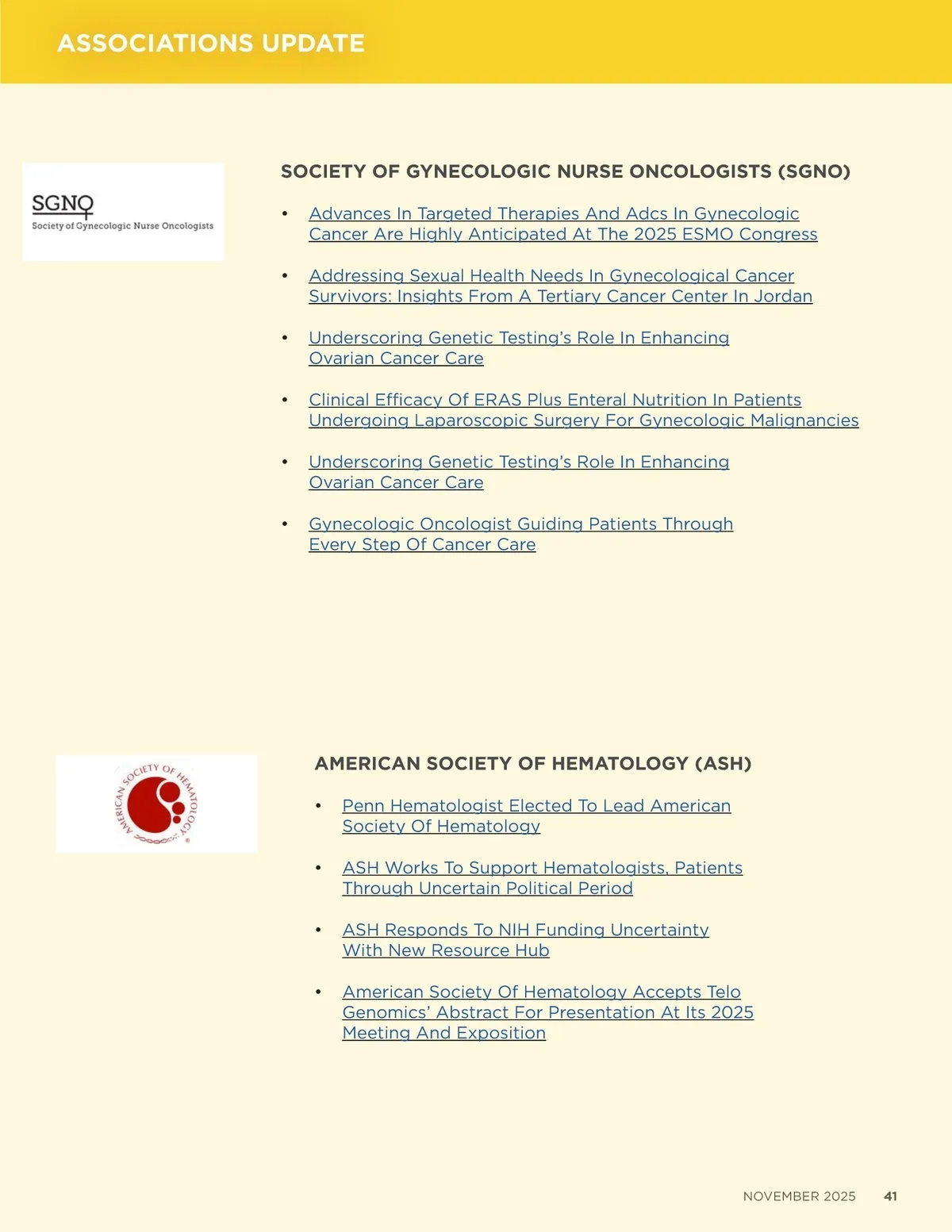 ASSOCIATIONS UPDATE

SGNO
Society of Gynecologic Nurse Oncologists

SOCIETY OF GYNECOLOGIC NURSE ONCOLOGISTS (SGNO)

• Advances In Targeted Therapies And Adcs In Gynecologic Cancer Are Highly Anticipated At The 2025 ESMO Congress

• Addressing Sexual Health Needs In Gynecological Cancer Survivors: Insights From A Tertiary Cancer Center In Jordan

• Underscoring Genetic Testing's Role In Enhancing Ovarian Cancer Care

• Clinical Efficacy Of ERAS Plus Enteral Nutrition In Patients Undergoing Laparoscopic Surgery For Gynecologic Malignancies

• Underscoring Genetic Testing's Role In Enhancing Ovarian Cancer Care

• Gynecologic Oncologist Guiding Patients Through Every Step Of Cancer Care

AMERICAN SOCIETY OF HEMATOLOGY

AMERICAN SOCIETY OF HEMATOLOGY (ASH)

• Penn Hematologist Elected To Lead American Society Of Hematology

• ASH Works To Support Hematologists, Patients Through Uncertain Political Period

• ASH Responds To NIH Funding Uncertainty With New Resource Hub

• American Society Of Hematology Accepts Telo Genomics' Abstract For Presentation At Its 2025 Meeting And Exposition

NOVEMBER 2025 41